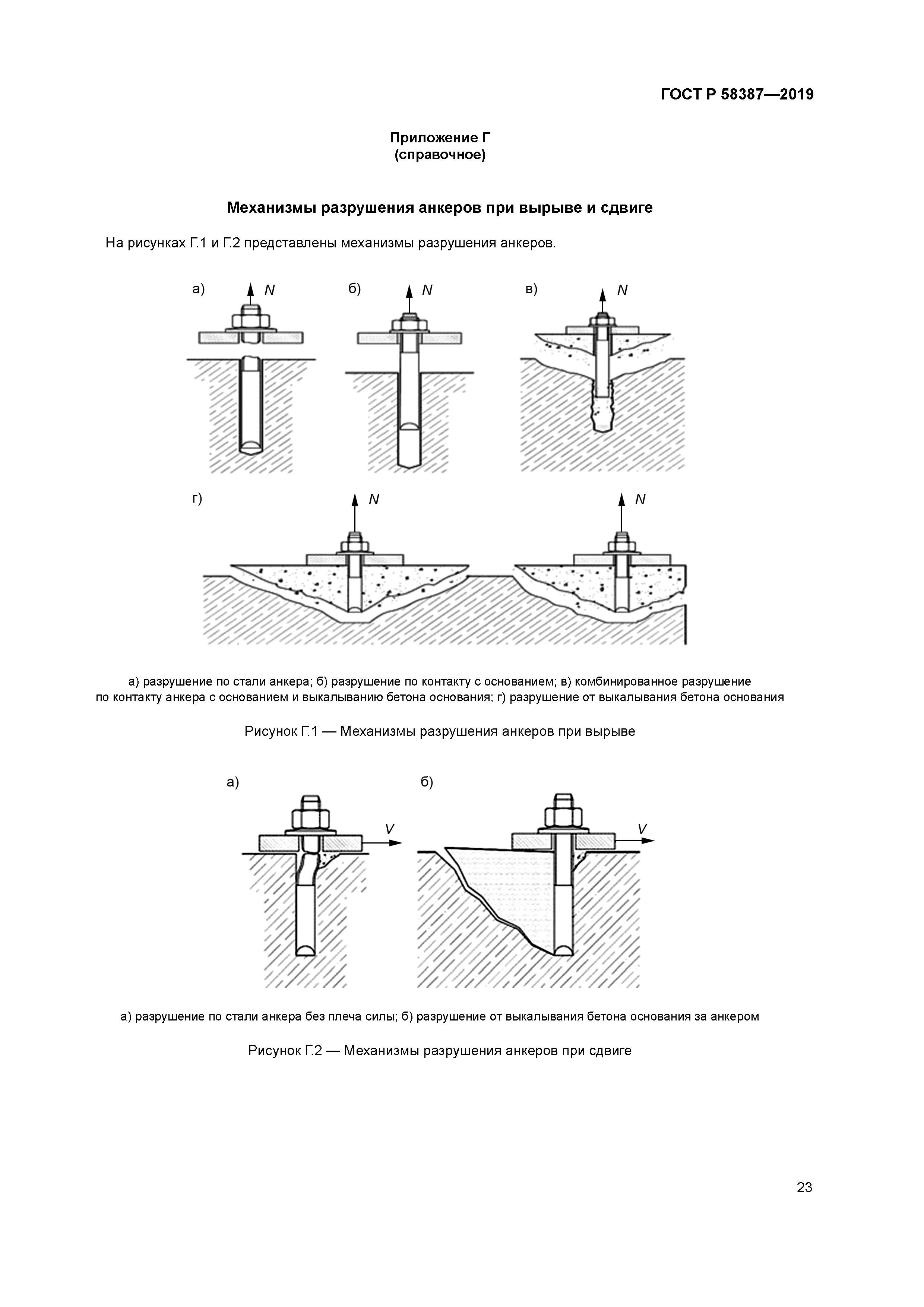 ГОСТ Р 58387—2019

Приложение Г
(справочное)

Механизмы разрушения анкеров при вырыве и сдвиге

На рисунках Г.1 и Г.2 представлены механизмы разрушения анкеров.

а) $N$

б) $N$

в) $N$

г) $N$ $N$

а) разрушение по стали анкера; б) разрушение по контакту с основанием; в) комбинированное разрушение по контакту анкера с основанием и выкалыванию бетона основания; г) разрушение от выкалывания бетона основания

Рисунок Г.1 — Механизмы разрушения анкеров при вырыве

а) $V$

б) $V$

а) разрушение по стали анкера без плеча силы; б) разрушение от выкалывания бетона основания за анкером

Рисунок Г.2 — Механизмы разрушения анкеров при сдвиге

23